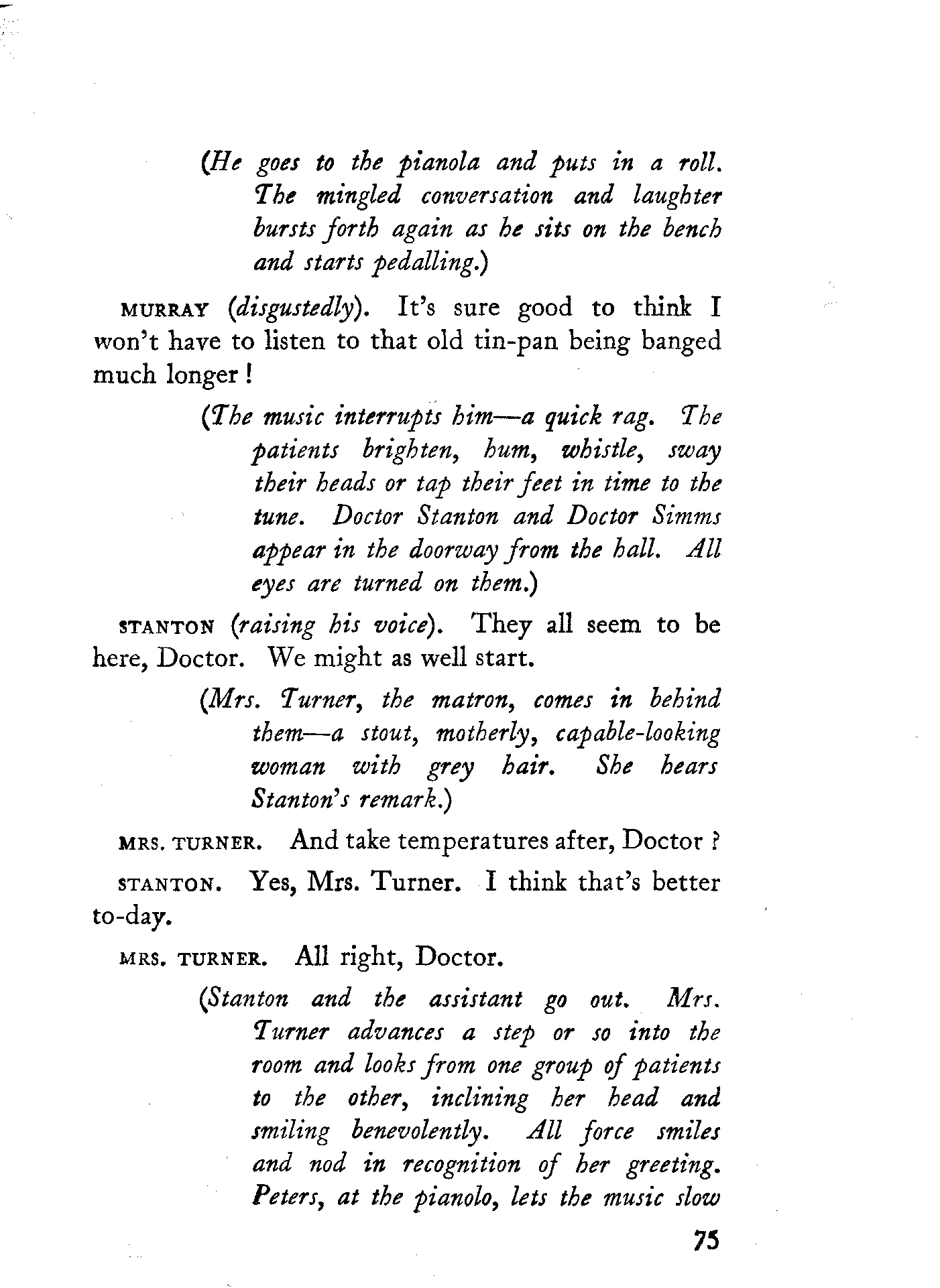 (He goes to the pianola and puts in a roll. The mingled conversation and laughter bursts forth again as he sits on the bench and starts pedalling.)

MURRAY (disgustedly). It's sure good to think I won't have to listen to that old tin-pan being banged much longer!

(The music interrupts him—a quick rag. The patients brighten, hum, whistle, sway their heads or tap their feet in time to the tune. Doctor Stanton and Doctor Simms appear in the doorway from the hall. All eyes are turned on them.)

STANTON (raising his voice). They all seem to be here, Doctor. We might as well start.

(Mrs. Turner, the matron, comes in behind them—a stout, motherly, capable-looking woman with grey hair. She hears Stanton's remark.)

MRS. TURNER. And take temperatures after, Doctor?

STANTON. Yes, Mrs. Turner. I think that's better to-day.

MRS. TURNER. All right, Doctor.

(Stanton and the assistant go out. Mrs. Turner advances a step or so into the room and looks from one group of patients to the other, inclining her head and smiling benevolently. All force smiles and nod in recognition of her greeting. Peters, at the pianolo, lets the music slow

75